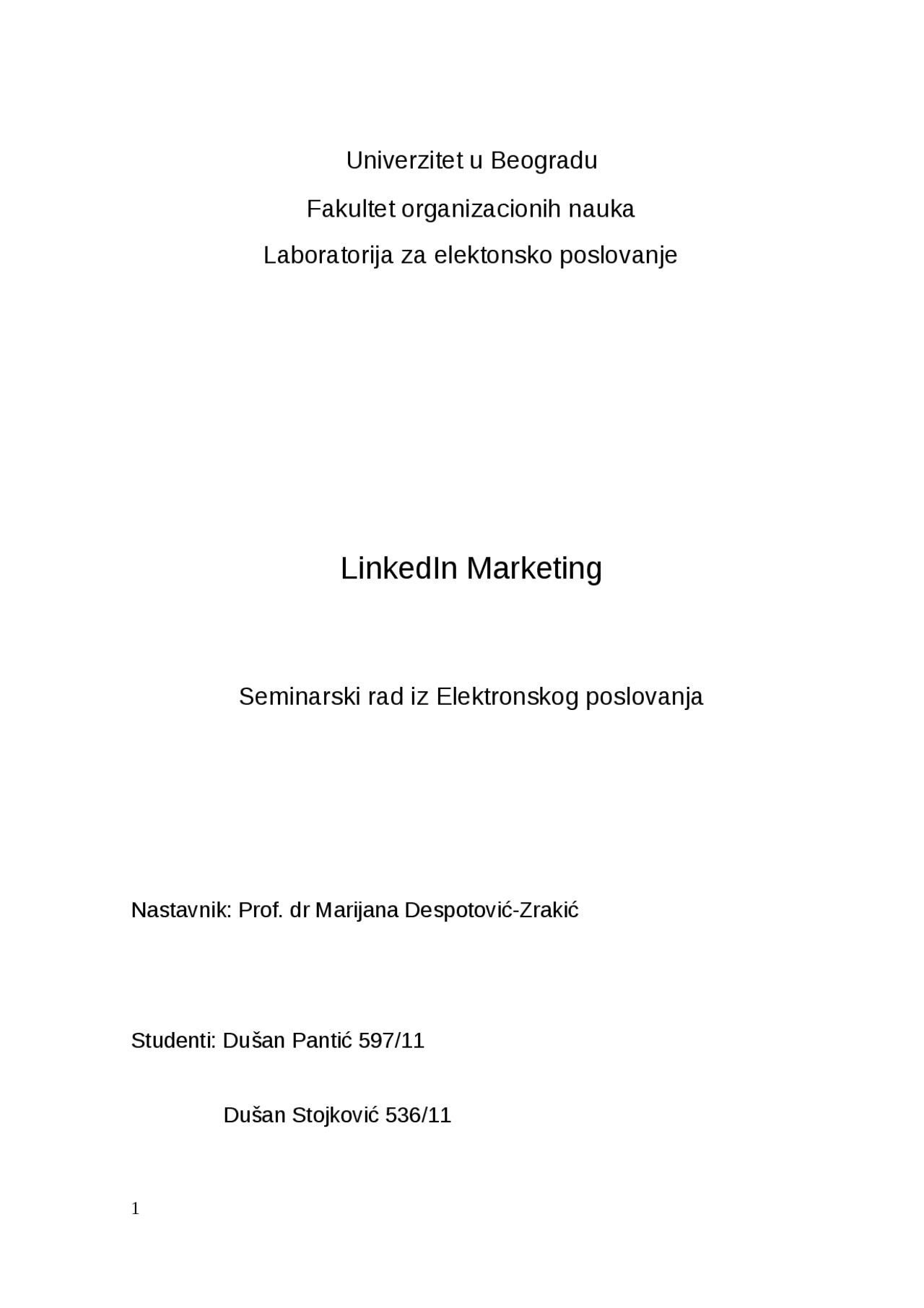 Univerzitet u Beogradu

Fakultet organizacionih nauka

Laboratorija za elektonsko poslovanje

LinkedIn Marketing

Seminarski rad iz Elektronskog poslovanja

Nastavnik: Prof. dr Marijana Despotović-Zrakić

Studenti: Dušan Pantić 597/11

Dušan Stojković 536/11

1